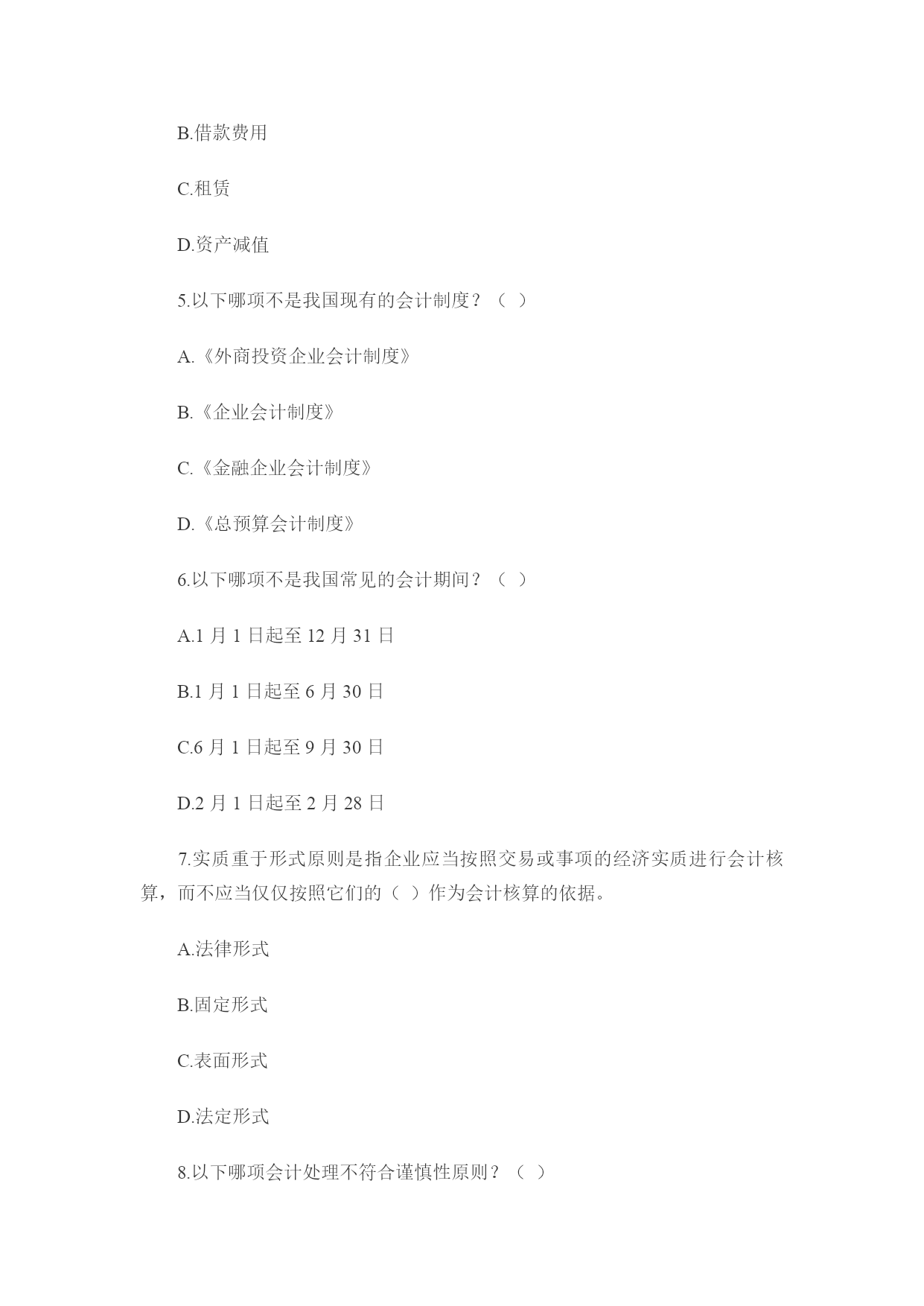 B.借款费用

C.租赁

D.资产减值

5.以下哪项不是我国现有的会计制度？（ ）

A.《外商投资企业会计制度》

B.《企业会计制度》

C.《金融企业会计制度》

D.《总预算会计制度》

6.以下哪项不是我国常见的会计期间？（ ）

A.1 月 1 日起至 12 月 31 日

B.1 月 1 日起至 6 月 30 日

C.6 月 1 日起至 9 月 30 日

D.2 月 1 日起至 2 月 28 日

7.实质重于形式原则是指企业应当按照交易或事项的经济实质进行会计核算，而不应当仅仅按照它们的（ ）作为会计核算的依据。

A.法律形式

B.固定形式

C.表面形式

D.法定形式

8.以下哪项会计处理不符合谨慎性原则？（ ）